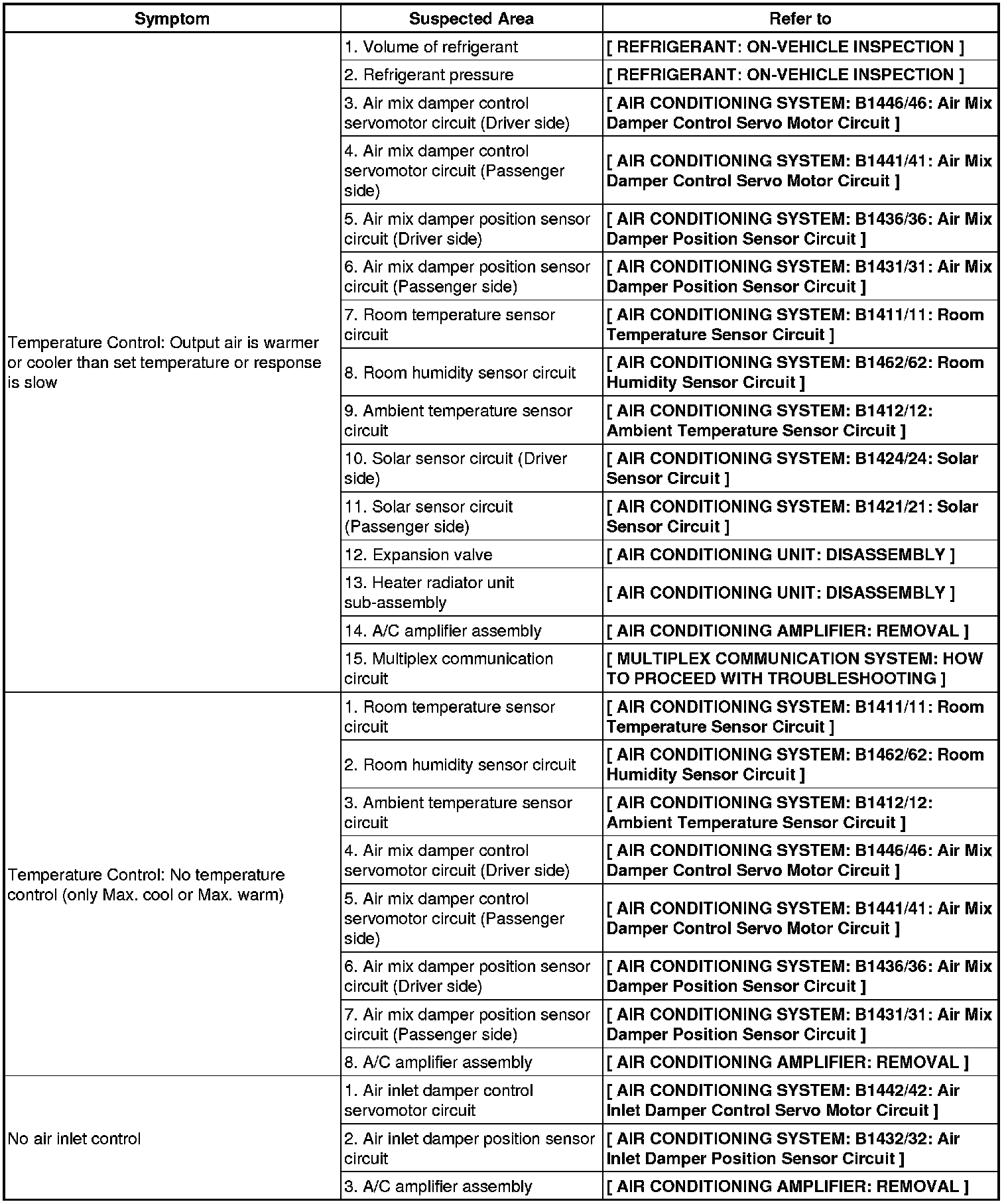 | Symptom | Suspected Area | Refer to |
|---|---|---|
| Temperature Control: Output air is warmer or cooler than set temperature or response is slow | 1. Volume of refrigerant | [ REFRIGERANT: ON-VEHICLE INSPECTION ] |
| | 2. Refrigerant pressure | [ REFRIGERANT: ON-VEHICLE INSPECTION ] |
| | 3. Air mix damper control servomotor circuit (Driver side) | [ AIR CONDITIONING SYSTEM: B1446/46: Air Mix Damper Control Servo Motor Circuit ] |
| | 4. Air mix damper control servomotor circuit (Passenger side) | [ AIR CONDITIONING SYSTEM: B1441/41: Air Mix Damper Control Servo Motor Circuit ] |
| | 5. Air mix damper position sensor circuit (Driver side) | [ AIR CONDITIONING SYSTEM: B1436/36: Air Mix Damper Position Sensor Circuit ] |
| | 6. Air mix damper position sensor circuit (Passenger side) | [ AIR CONDITIONING SYSTEM: B1431/31: Air Mix Damper Position Sensor Circuit ] |
| | 7. Room temperature sensor circuit | [ AIR CONDITIONING SYSTEM: B1411/11: Room Temperature Sensor Circuit ] |
| | 8. Room humidity sensor circuit | [ AIR CONDITIONING SYSTEM: B1462/62: Room Humidity Sensor Circuit ] |
| | 9. Ambient temperature sensor circuit | [ AIR CONDITIONING SYSTEM: B1412/12: Ambient Temperature Sensor Circuit ] |
| | 10. Solar sensor circuit (Driver side) | [ AIR CONDITIONING SYSTEM: B1424/24: Solar Sensor Circuit ] |
| | 11. Solar sensor circuit (Passenger side) | [ AIR CONDITIONING SYSTEM: B1421/21: Solar Sensor Circuit ] |
| | 12. Expansion valve | [ AIR CONDITIONING UNIT: DISASSEMBLY ] |
| | 13. Heater radiator unit sub-assembly | [ AIR CONDITIONING UNIT: DISASSEMBLY ] |
| | 14. A/C amplifier assembly | [ AIR CONDITIONING AMPLIFIER: REMOVAL ] |
| | 15. Multiplex communication circuit | [ MULTIPLEX COMMUNICATION SYSTEM: HOW TO PROCEED WITH TROUBLESHOOTING ] |
| Temperature Control: No temperature control (only Max. cool or Max. warm) | 1. Room temperature sensor circuit | [ AIR CONDITIONING SYSTEM: B1411/11: Room Temperature Sensor Circuit ] |
| | 2. Room humidity sensor circuit | [ AIR CONDITIONING SYSTEM: B1462/62: Room Humidity Sensor Circuit ] |
| | 3. Ambient temperature sensor circuit | [ AIR CONDITIONING SYSTEM: B1412/12: Ambient Temperature Sensor Circuit ] |
| | 4. Air mix damper control servomotor circuit (Driver side) | [ AIR CONDITIONING SYSTEM: B1446/46: Air Mix Damper Control Servo Motor Circuit ] |
| | 5. Air mix damper control servomotor circuit (Passenger side) | [ AIR CONDITIONING SYSTEM: B1441/41: Air Mix Damper Control Servo Motor Circuit ] |
| | 6. Air mix damper position sensor circuit (Driver side) | [ AIR CONDITIONING SYSTEM: B1436/36: Air Mix Damper Position Sensor Circuit ] |
| | 7. Air mix damper position sensor circuit (Passenger side) | [ AIR CONDITIONING SYSTEM: B1431/31: Air Mix Damper Position Sensor Circuit ] |
| | 8. A/C amplifier assembly | [ AIR CONDITIONING AMPLIFIER: REMOVAL ] |
| No air inlet control | 1. Air inlet damper control servomotor circuit | [ AIR CONDITIONING SYSTEM: B1442/42: Air Inlet Damper Control Servo Motor Circuit ] |
| | 2. Air inlet damper position sensor circuit | [ AIR CONDITIONING SYSTEM: B1432/32: Air Inlet Damper Position Sensor Circuit ] |
| | 3. A/C amplifier assembly | [ AIR CONDITIONING AMPLIFIER: REMOVAL ] |